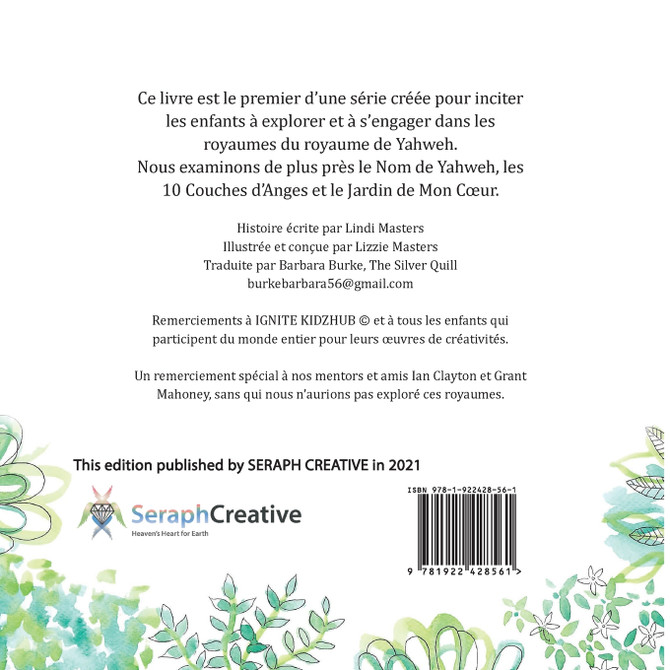 Ce livre est le premier d'une série créée pour inciter les enfants à explorer et à s'engager dans les royaumes du royaume de Yahweh.
Nous examinons de plus près le Nom de Yahweh, les 10 Couches d'Anges et le Jardin de Mon Cœur.

Histoire écrite par Lindi Masters
Illustrée et conçue par Lizzie Masters
Traduite par Barbara Burke, The Silver Quill
burkebarbara56@gmail.com

Remerciements à IGNITE KIDZHUB © et à tous les enfants qui participent du monde entier pour leurs œuvres de créativités.

Un remerciement spécial à nos mentors et amis Ian Clayton et Grant Mahoney, sans qui nous n'aurions pas exploré ces royaumes.

This edition published by SERAPH CREATIVE in 2021

SeraphCreative
Heaven's Heart for Earth

ISBN 978-1-922428-56-1

9 781922 428561 >